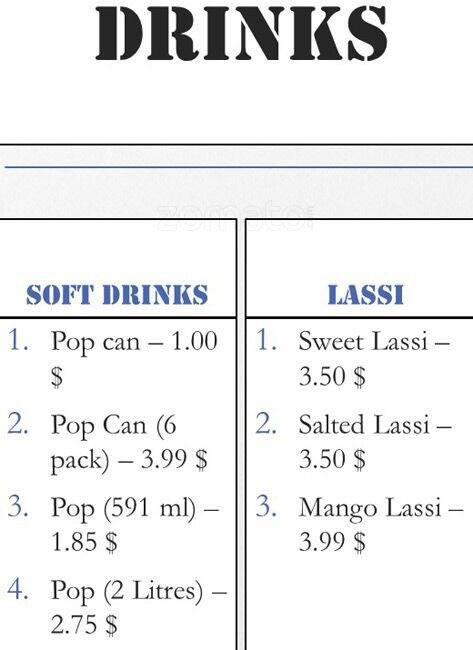 DRINKS

SOFT DRINKS

1. Pop can – 1.00 $

2. Pop Can (6 pack) – 3.99 $

3. Pop (591 ml) – 1.85 $

4. Pop (2 Litres) – 2.75 $

LASSI

1. Sweet Lassi – 3.50 $

2. Salted Lassi – 3.50 $

3. Mango Lassi – 3.99 $

zomato